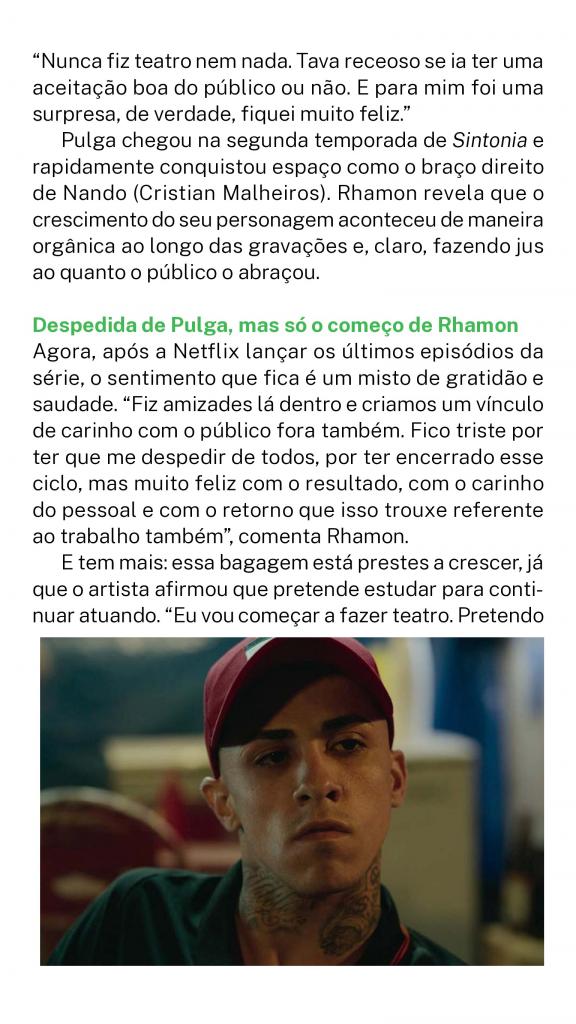 "Nunca fiz teatro nem nada. Tava receoso se ia ter uma aceitação boa do público ou não. E para mim foi uma surpresa, de verdade, fiquei muito feliz."

Pulga chegou na segunda temporada de Sintonia e rapidamente conquistou espaço como o braço direito de Nando (Cristian Malheiros). Rhamon revela que o crescimento do seu personagem aconteceu de maneira orgânica ao longo das gravações e, claro, fazendo jus ao quanto o público o abraçou.

Despedida de Pulga, mas só o começo de Rhamon

Agora, após a Netflix lançar os últimos episódios da série, o sentimento que fica é um misto de gratidão e saudade. "Fiz amizades lá dentro e criamos um vínculo de carinho com o público fora também. Fico triste por ter que me despedir de todos, por ter encerrado esse ciclo, mas muito feliz com o resultado, com o carinho do pessoal e com o retorno que isso trouxe referente ao trabalho também", comenta Rhamon.

E tem mais: essa bagagem está prestes a crescer, já que o artista afirmou que pretende estudar para continuar atuando. "Eu vou começar a fazer teatro. Pretendo